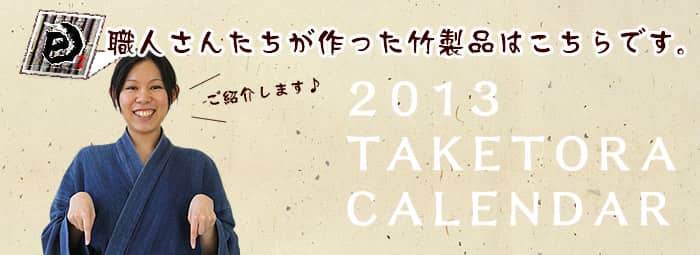 職人さんたちが作った竹製品はこちらです。

ご紹介します♪

2013
TAKETORA
CALENDAR